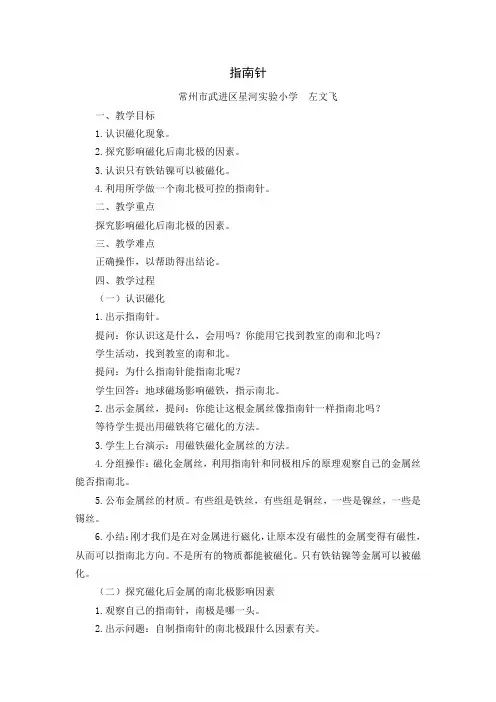 指南针

常州市武进区星河实验小学　左文飞

一、教学目标

1. 认识磁化现象。

2. 探究影响磁化后南北极的因素。

3. 认识只有铁钴镍可以被磁化。

4. 利用所学做一个南北极可控的指南针。

二、教学重点

探究影响磁化后南北极的因素。

三、教学难点

正确操作，以帮助得出结论。

四、教学过程

（一）认识磁化

1. 出示指南针。

提问：你认识这是什么，会用吗？你能用它找到教室的南和北吗？

学生活动，找到教室的南和北。

提问：为什么指南针能指南北呢？

学生回答：地球磁场影响磁铁，指示南北。

2. 出示金属丝，提问：你能让这根金属丝像指南针一样指南北吗？

等待学生提出用磁铁将它磁化的方法。

3. 学生上台演示：用磁铁磁化金属丝的方法。

4. 分组操作：磁化金属丝，利用指南针和同极相斥的原理观察自己的金属丝能否指南北。

5. 公布金属丝的材质。有些组是铁丝，有些组是铜丝，一些是镍丝，一些是锡丝。

6. 小结：刚才我们是在对金属进行磁化，让原本没有磁性的金属变得有磁性，从而可以指南北方向。不是所有的物质都能被磁化。只有铁钴镍等金属可以被磁化。

（二）探究磁化后金属的南北极影响因素

1. 观察自己的指南针，南极是哪一头。

2. 出示问题：自制指南针的南北极跟什么因素有关。